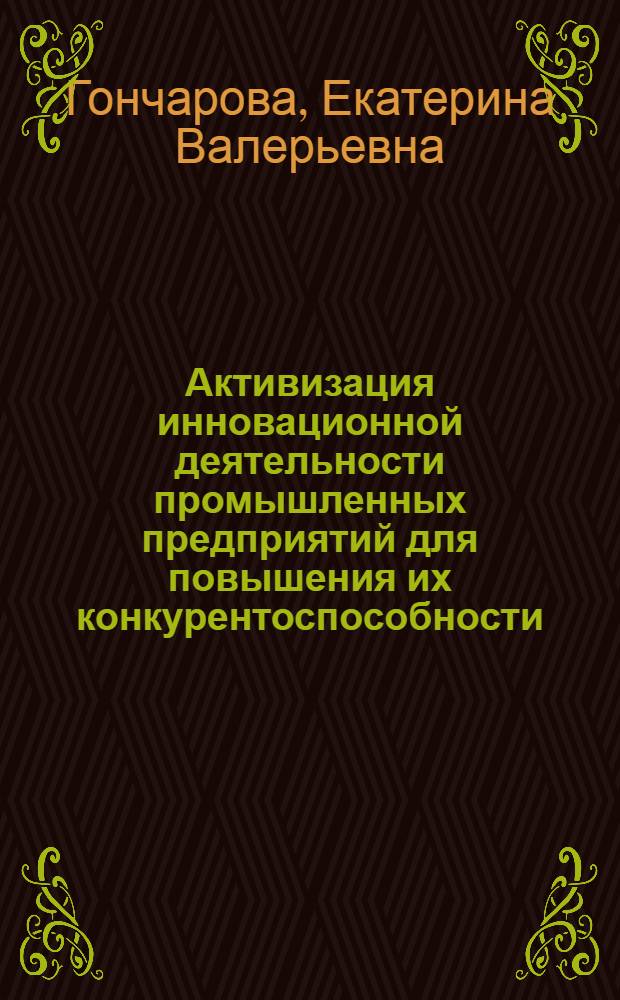 Гончарова, Екатерина Валерьевна

Активизация инновационной деятельности промышленных предприятий для повышения их конкурентоспособности